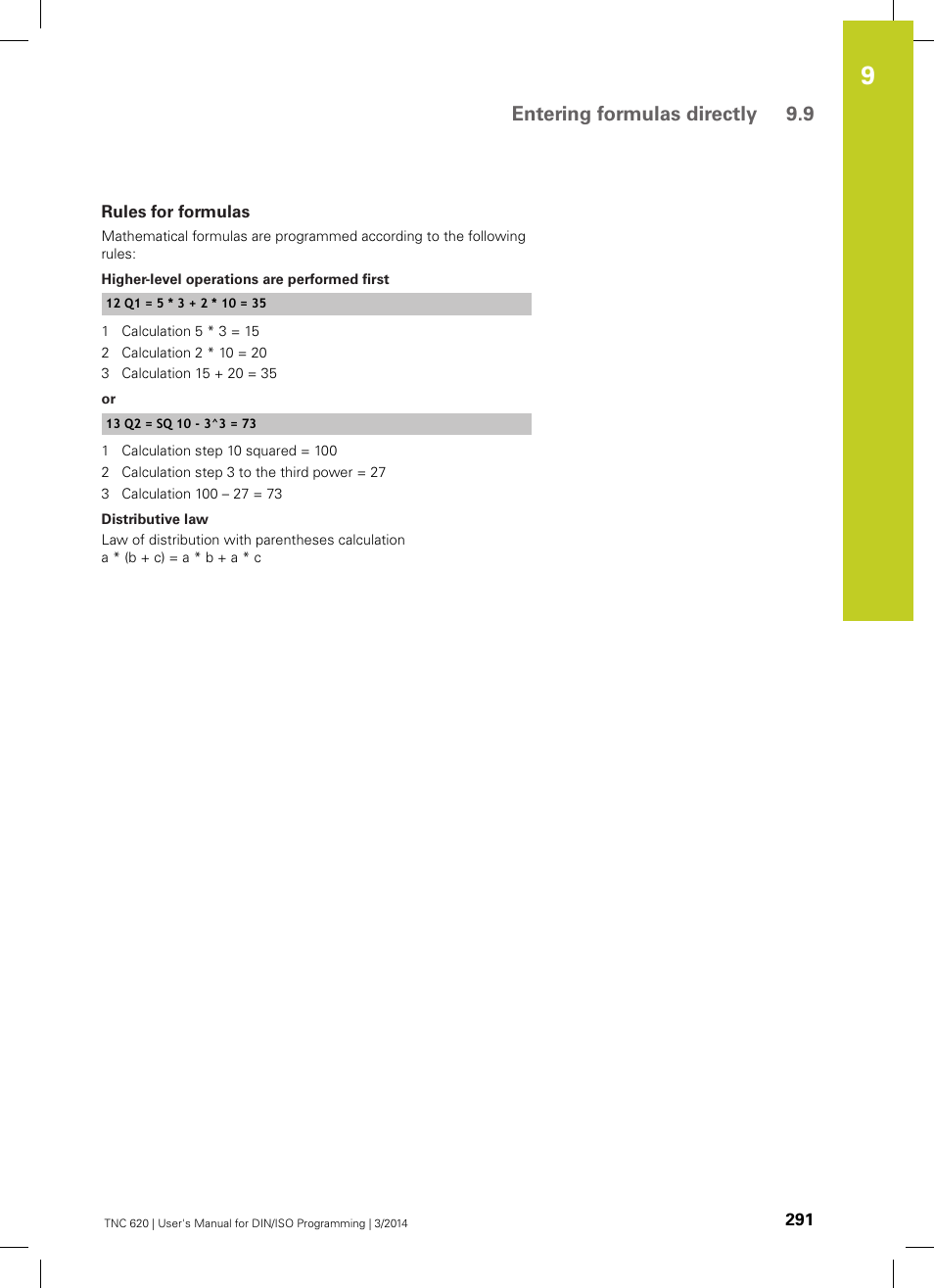 9

Entering formulas directly 9.9

Rules for formulas

Mathematical formulas are programmed according to the following rules:

Higher-level operations are performed first

12 Q1 = 5 * 3 + 2 * 10 = 35

1 Calculation 5 * 3 = 15
2 Calculation 2 * 10 = 20
3 Calculation 15 + 20 = 35

or

13 Q2 = SQ 10 - 3^3 = 73

1 Calculation step 10 squared = 100
2 Calculation step 3 to the third power = 27
3 Calculation 100 – 27 = 73

Distributive law

Law of distribution with parentheses calculation
a * (b + c) = a * b + a * c

TNC 620 | User's Manual for DIN/ISO Programming | 3/2014 291